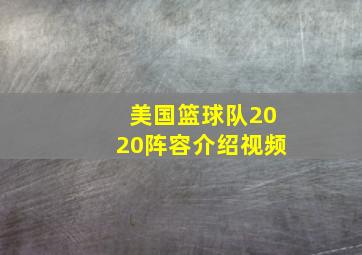 美国篮球队2020阵容介绍视频